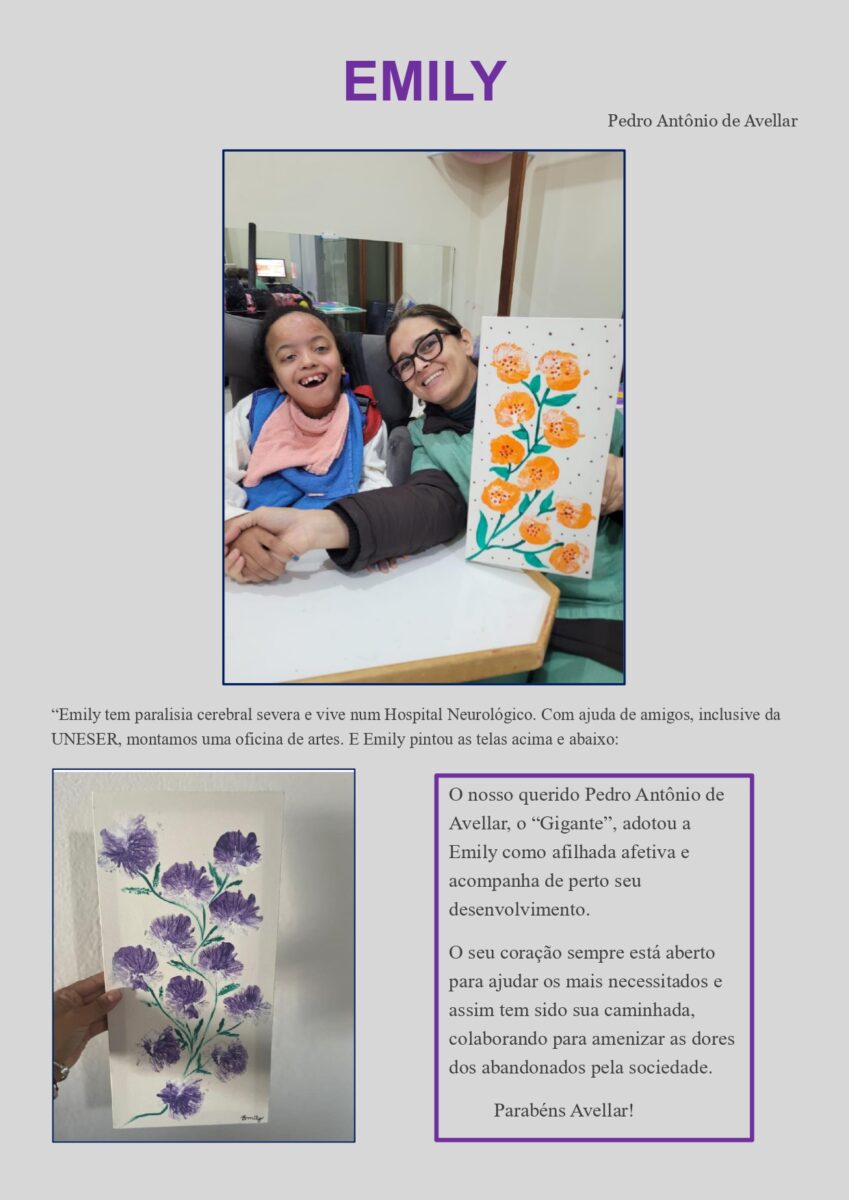 EMILY

Pedro Antônio de Avellar

“Emily tem paralisia cerebral severa e vive num Hospital Neurológico. Com ajuda de amigos, inclusive da UNESER, montamos uma oficina de artes. E Emily pintou as telas acima e abaixo:

O nosso querido Pedro Antônio de Avellar, o “Gigante”, adotou a Emily como afilhada afetiva e acompanha de perto seu desenvolvimento.

O seu coração sempre está aberto para ajudar os mais necessitados e assim tem sido sua caminhada, colaborando para amenizar as dores dos abandonados pela sociedade.

Parabéns Avellar!